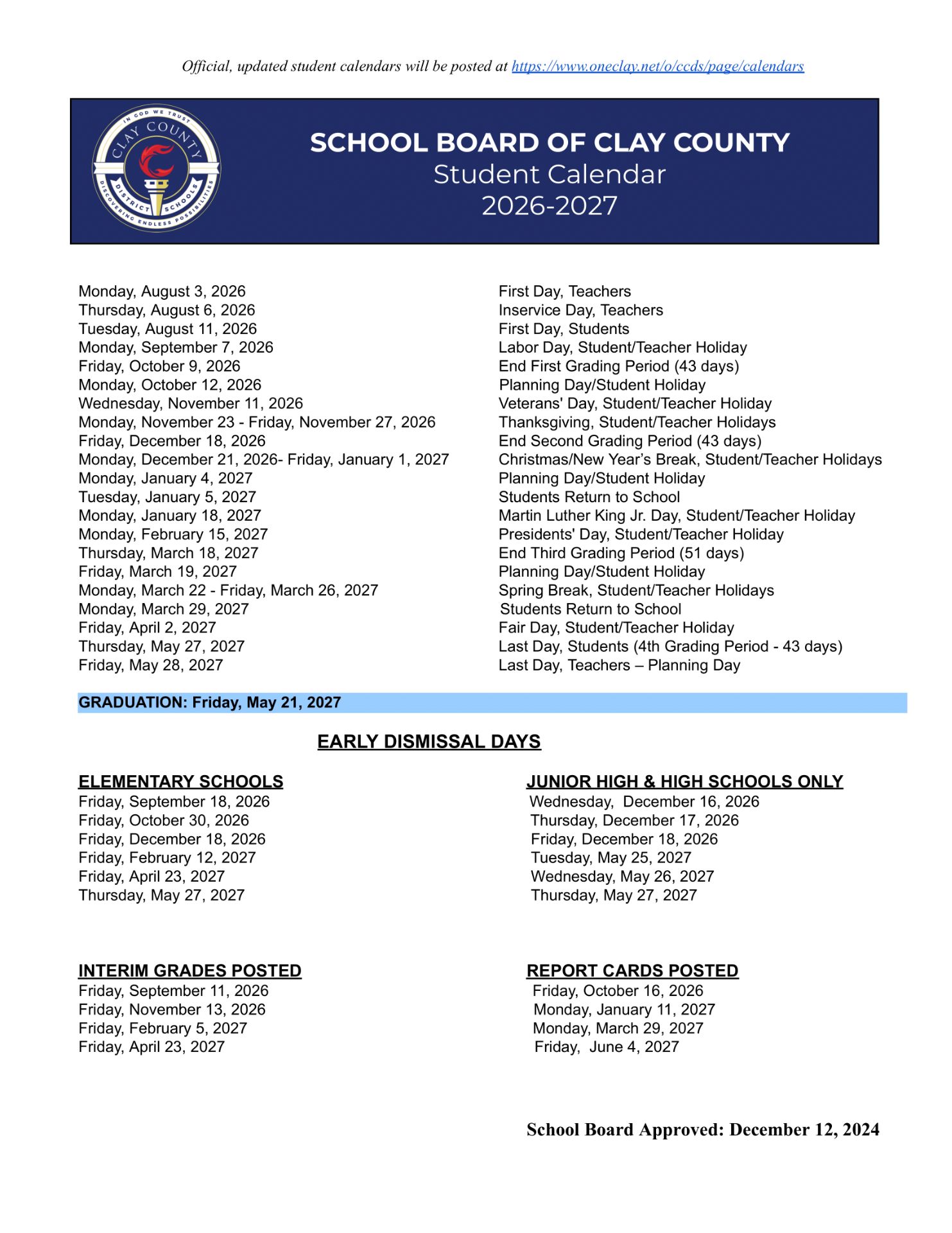 Official, updated student calendars will be posted at https://www.oneclay.net/o/ccds/page/calendars

IN GOD WE TRUST
CLAY COUNTY
DISTRICT SCHOOLS
DISCOVERING ENDLESS POSSIBILITIES

SCHOOL BOARD OF CLAY COUNTY
Student Calendar
2026-2027

| | |
|---|---|
| Monday, August 3, 2026 | First Day, Teachers |
| Thursday, August 6, 2026 | Inservice Day, Teachers |
| Tuesday, August 11, 2026 | First Day, Students |
| Monday, September 7, 2026 | Labor Day, Student/Teacher Holiday |
| Friday, October 9, 2026 | End First Grading Period (43 days) |
| Monday, October 12, 2026 | Planning Day/Student Holiday |
| Wednesday, November 11, 2026 | Veterans' Day, Student/Teacher Holiday |
| Monday, November 23 - Friday, November 27, 2026 | Thanksgiving, Student/Teacher Holidays |
| Friday, December 18, 2026 | End Second Grading Period (43 days) |
| Monday, December 21, 2026- Friday, January 1, 2027 | Christmas/New Year's Break, Student/Teacher Holidays |
| Monday, January 4, 2027 | Planning Day/Student Holiday |
| Tuesday, January 5, 2027 | Students Return to School |
| Monday, January 18, 2027 | Martin Luther King Jr. Day, Student/Teacher Holiday |
| Monday, February 15, 2027 | Presidents' Day, Student/Teacher Holiday |
| Thursday, March 18, 2027 | End Third Grading Period (51 days) |
| Friday, March 19, 2027 | Planning Day/Student Holiday |
| Monday, March 22 - Friday, March 26, 2027 | Spring Break, Student/Teacher Holidays |
| Monday, March 29, 2027 | Students Return to School |
| Friday, April 2, 2027 | Fair Day, Student/Teacher Holiday |
| Thursday, May 27, 2027 | Last Day, Students (4th Grading Period - 43 days) |
| Friday, May 28, 2027 | Last Day, Teachers – Planning Day |

GRADUATION: Friday, May 21, 2027

EARLY DISMISSAL DAYS

ELEMENTARY SCHOOLS
Friday, September 18, 2026
Friday, October 30, 2026
Friday, December 18, 2026
Friday, February 12, 2027
Friday, April 23, 2027
Thursday, May 27, 2027

JUNIOR HIGH & HIGH SCHOOLS ONLY
Wednesday, December 16, 2026
Thursday, December 17, 2026
Friday, December 18, 2026
Tuesday, May 25, 2027
Wednesday, May 26, 2027
Thursday, May 27, 2027

INTERIM GRADES POSTED
Friday, September 11, 2026
Friday, November 13, 2026
Friday, February 5, 2027
Friday, April 23, 2027

REPORT CARDS POSTED
Friday, October 16, 2026
Monday, January 11, 2027
Monday, March 29, 2027
Friday, June 4, 2027

School Board Approved: December 12, 2024